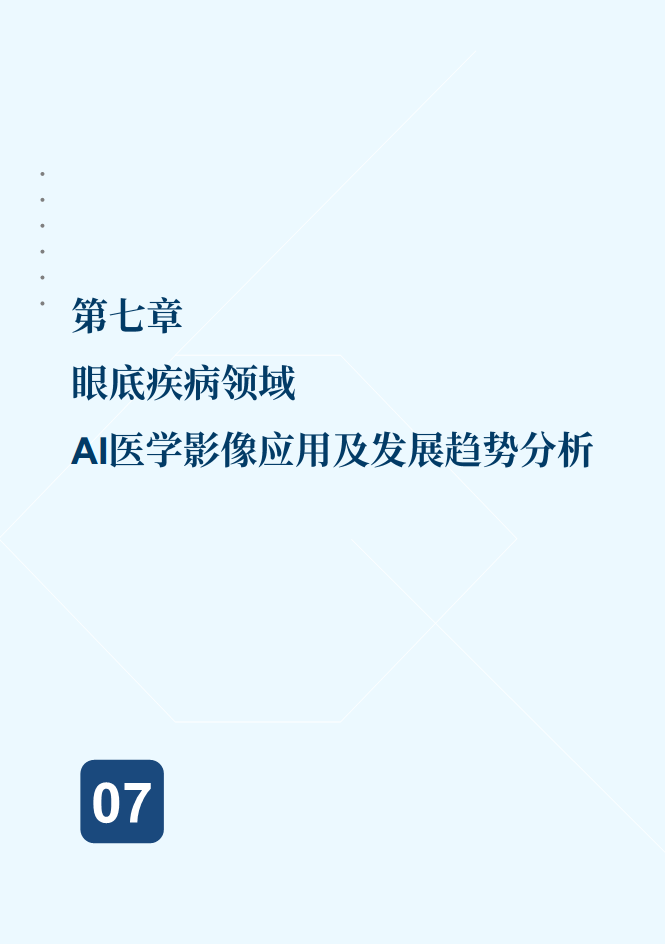 第七章

眼底疾病领域

AI医学影像应用及发展趋势分析

07